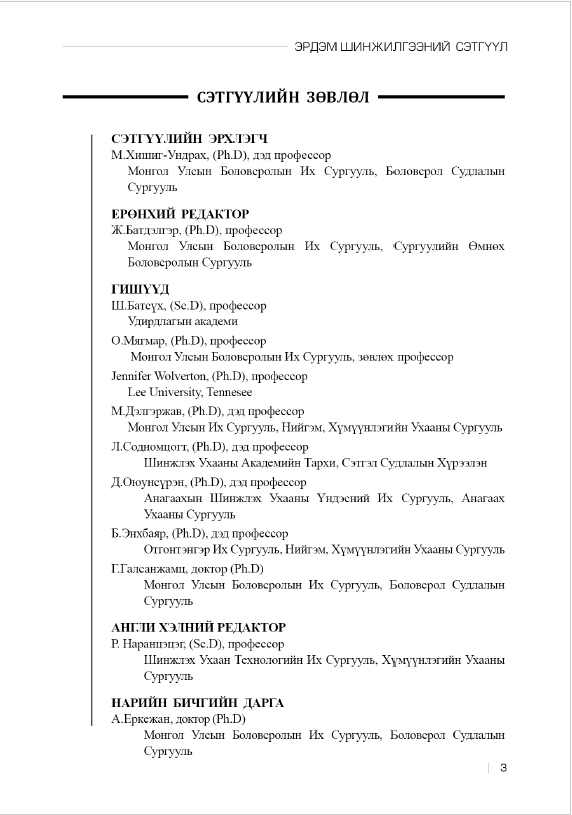 ЭРДЭМ ШИНЖИЛГЭЭНИЙ СЭТГҮҮЛ

СЭТГҮҮЛИЙН ЗӨВЛӨЛ

СЭТГҮҮЛИЙН ЭРХЛЭГЧ
М.Хишиг-Ундрах, (Ph.D), дэд профессор
Монгол Улсын Боловсролын Их Сургууль, Боловсрол Судлалын Сургууль

ЕРӨНХИЙ РЕДАКТОР
Ж.Батдэлгэр, (Ph.D), профессор
Монгол Улсын Боловсролын Их Сургууль, Сургуулийн Өмнөх Боловсролын Сургууль

ГИШҮҮД
Ш.Батсүх, (Sc.D), профессор
Удирдлагын академи
О.Мягмар, (Ph.D), профессор
Монгол Улсын Боловсролын Их Сургууль, зөвлөх профессор
Jennifer Wolverton, (Ph.D), профессор
Lee University, Tennesee
М.Дэлгэржав, (Ph.D), дэд профессор
Монгол Улсын Их Сургууль, Нийгэм, Хүмүүнлэгийн Ухааны Сургууль
Л.Содномцогт, (Ph.D), дэд профессор
Шинжлэх Ухааны Академийн Тархи, Сэтгэл Судлалын Хүрээлэн
Д.Оюунсүрэн, (Ph.D), дэд профессор
Анагаахын Шинжлэх Ухааны Үндэсний Их Сургууль, Анагаах Ухааны Сургууль
Б.Энхбаяр, (Ph.D), дэд профессор
Отгонтэнгэр Их Сургууль, Нийгэм, Хүмүүнлэгийн Ухааны Сургууль
Г.Галсанжамц, доктор (Ph.D)
Монгол Улсын Боловсролын Их Сургууль, Боловсрол Судлалын Сургууль

АНГЛИ ХЭЛНИЙ РЕДАКТОР
Р. Наранцэцэг, (Sc.D), профессор
Шинжлэх Ухаан Технологийн Их Сургууль, Хүмүүнлэгийн Ухааны Сургууль

НАРИЙН БИЧГИЙН ДАРГА
А.Еркежан, доктор (Ph.D)
Монгол Улсын Боловсролын Их Сургууль, Боловсрол Судлалын Сургууль

3